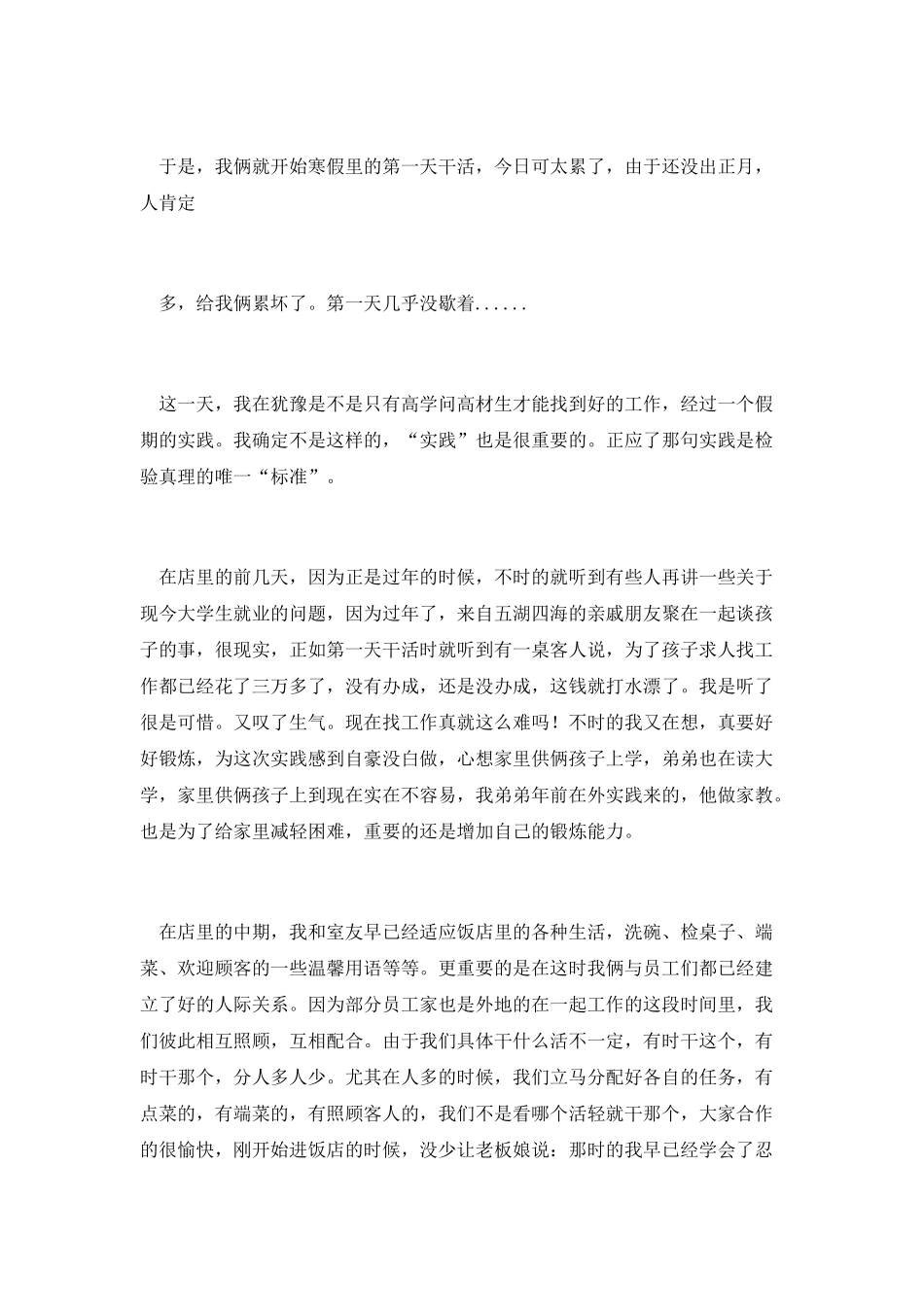 于是，我俩就开始寒假里的第一天干活，今日可太累了，由于还没出正月，人肯定

多，给我俩累坏了。第一天几乎没歇着......

这一天，我在犹豫是不是只有高学问高材生才能找到好的工作，经过一个假期的实践。我确定不是这样的，“实践”也是很重要的。正应了那句实践是检验真理的唯一“标准”。

在店里的前几天，因为正是过年的时候，不时的就听到有些人再讲一些关于现今大学生就业的问题，因为过年了，来自五湖四海的亲戚朋友聚在一起谈孩子的事，很现实，正如第一天干活时就听到有一桌客人说，为了孩子求人找工作都已经花了三万多了，没有办成，还是没办成，这钱就打水漂了。我是听了很是可惜。又叹了生气。现在找工作真就这么难吗！不时的我又在想，真要好好锻炼，为这次实践感到自豪没白做，心想家里供俩孩子上学，弟弟也在读大学，家里供俩孩子上到现在实在不容易，我弟弟年前在外实践来的，他做家教。也是为了给家里减轻困难，重要的还是增加自己的锻炼能力。

在店里的中期，我和室友早已经适应饭店里的各种生活，洗碗、检桌子、端菜、欢迎顾客的一些温馨用语等等。更重要的是在这时我俩与员工们都已经建立了好的人际关系。因为部分员工家也是外地的在一起工作的这段时间里，我们彼此相互照顾，互相配合。由于我们具体干什么活不一定，有时干这个，有时干那个，分人多人少。尤其在人多的时候，我们立马分配好各自的任务，有点菜的，有端菜的，有照顾客人的，我们不是看哪个活轻就干那个，大家合作的很愉快，刚开始进饭店的时候，没少让老板娘说：那时的我早已经学会了忍